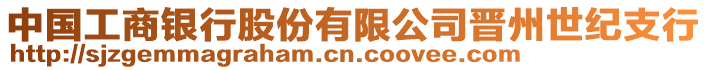 中国工商银行股份有限公司晋州世纪支行
http://sjzgemmagraham.cn.coovee.com